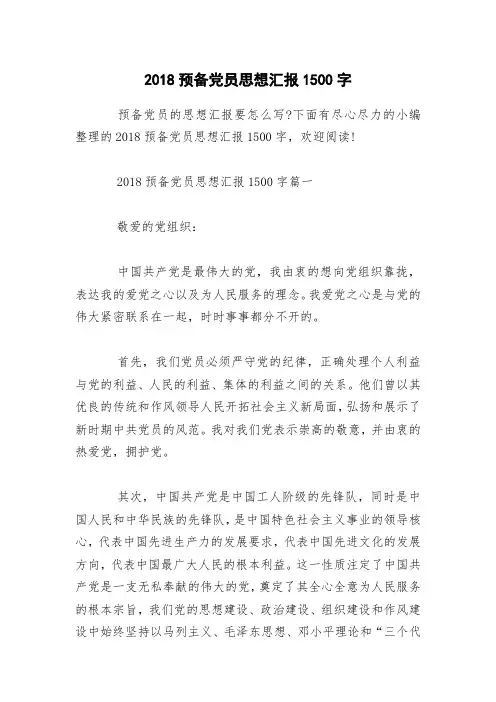 2018 预备党员思想汇报 1500 字

预备党员的思想汇报要怎么写?下面有尽心尽力的小编整理的 2018 预备党员思想汇报 1500 字，欢迎阅读!

2018 预备党员思想汇报 1500 字篇一

敬爱的党组织：

中国共产党是最伟大的党，我由衷的想向党组织靠拢，表达我的爱党之心以及为人民服务的理念。我爱党之心是与党的伟大紧密联系在一起，时时事事都分不开的。

首先，我们党员必须严守党的纪律，正确处理个人利益与党的利益、人民的利益、集体的利益之间的关系。他们曾以其优良的传统和作风领导人民开拓社会主义新局面，弘扬和展示了新时期中共党员的风范。我对我们党表示崇高的敬意，并由衷的热爱党，拥护党。

其次，中国共产党是中国工人阶级的先锋队，同时是中国人民和中华民族的先锋队，是中国特色社会主义事业的领导核心，代表中国先进生产力的发展要求，代表中国先进文化的发展方向，代表中国最广大人民的根本利益。这一性质注定了中国共产党是一支无私奉献的伟大的党，奠定了其全心全意为人民服务的根本宗旨，我们党的思想建设、政治建设、组织建设和作风建设中始终坚持以马列主义、毛泽东思想、邓小平理论和“三个代